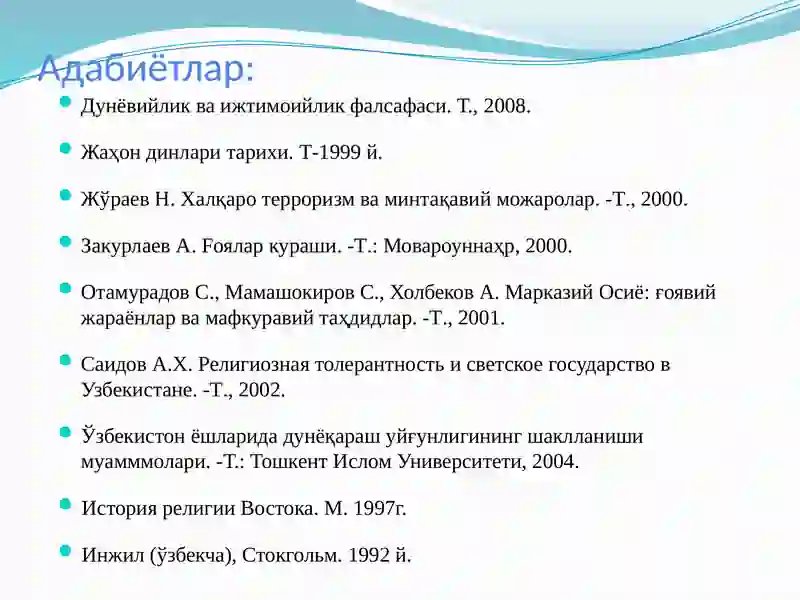 Адабиётлар:

Дунёвийлик ва ижтимоийлик фалсафаси. Т., 2008.

Жаҳон динлари тарихи. Т-1999 й.

Жўраев Н. Халқаро терроризм ва минтақавий можаролар. -Т., 2000.

Закурлаев А. Ғоялар кураши. -Т.: Мовароуннаҳр, 2000.

Отамурадов С., Мамашокиров С., Холбеков А. Марказий Осиё: ғоявий жараёнлар ва мафкуравий таҳдидлар. -Т., 2001.

Саидов А.Х. Религиозная толерантность и светское государство в Узбекистане. -Т., 2002.

Ўзбекистон ёшларида дунёқараш уйғунлигининг шаклланиши муамммолари. -Т.: Тошкент Ислом Университети, 2004.

История религии Востока. М. 1997г.

Инжил (ўзбекча), Стокгольм. 1992 й.